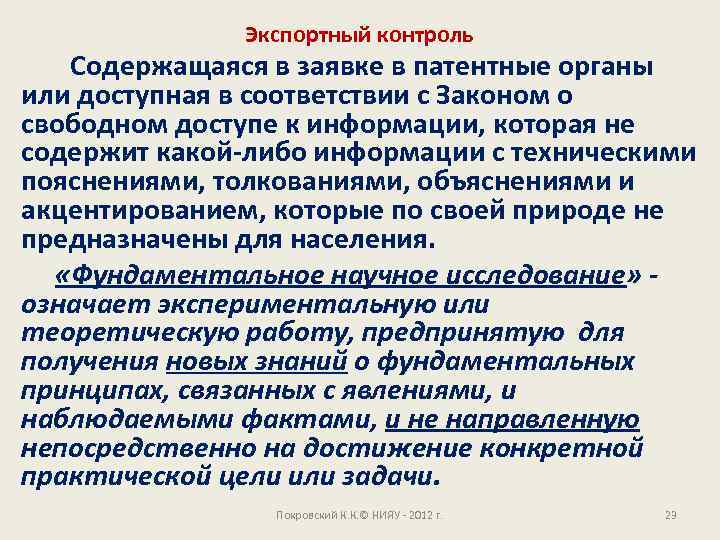 Экспортный контроль

Содержащаяся в заявке в патентные органы или доступная в соответствии с Законом о свободном доступе к информации, которая не содержит какой-либо информации с техническими пояснениями, толкованиями, объяснениями и акцентированием, которые по своей природе не предназначены для населения.

«Фундаментальное научное исследование» - означает экспериментальную или теоретическую работу, предпринятую для получения новых знаний о фундаментальных принципах, связанных с явлениями, и наблюдаемыми фактами, и не направленную непосредственно на достижение конкретной практической цели или задачи.

Покровский К.К.© НИЯУ - 2012 г.

29